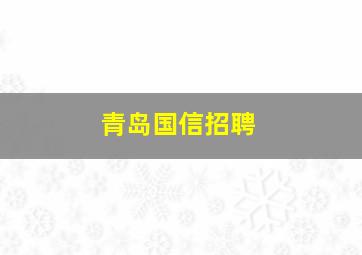 青岛国信招聘